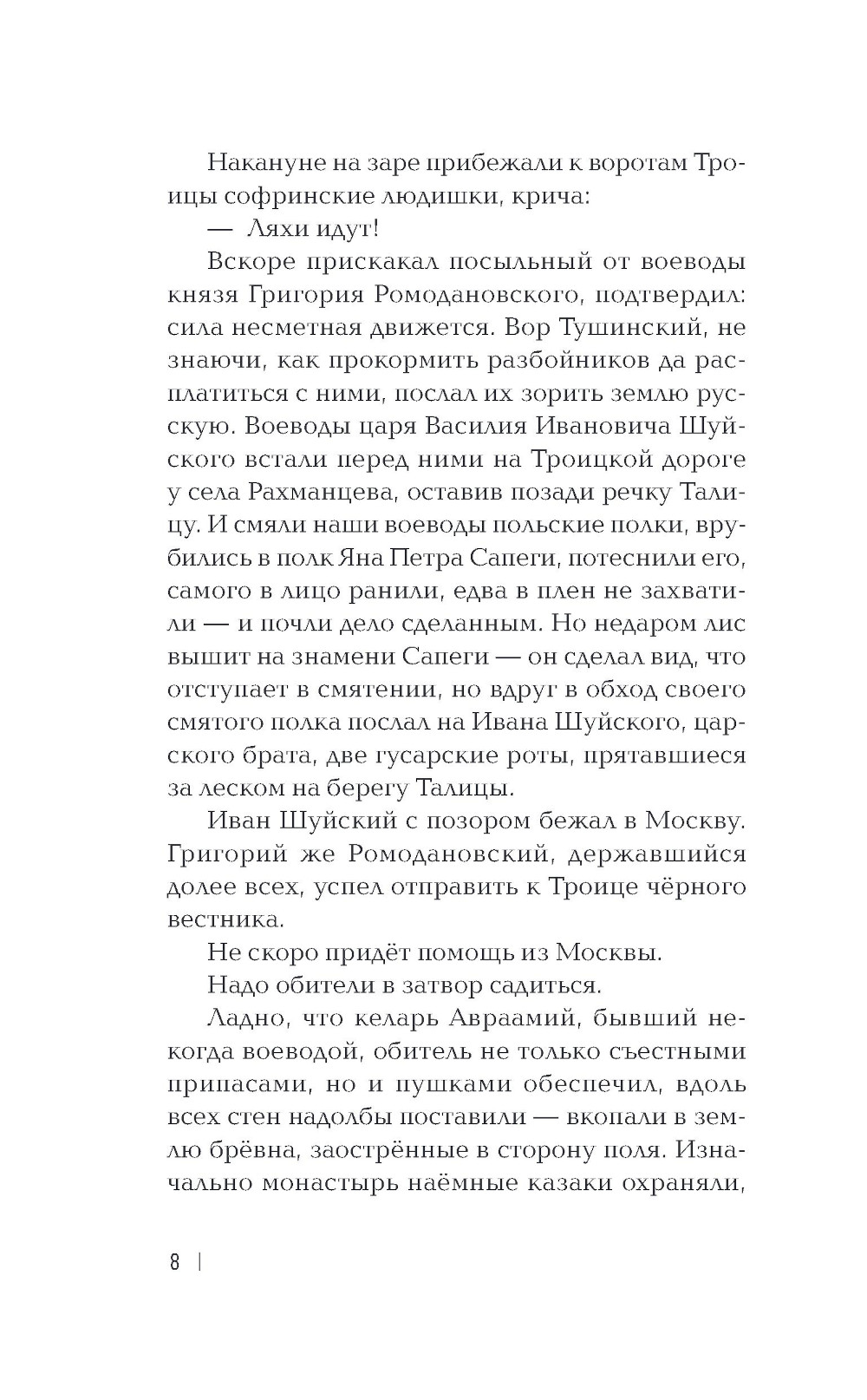 Накануне на заре прибежали к воротам Троицы софринские людишки, крича:

— Ляхи идут!

Вскоре прискакал посыльный от воеводы князя Григория Ромодановского, подтвердил: сила несметная движется. Вор Тушинский, не знаючи, как прокормить разбойников да расплатиться с ними, послал их зорить землю русскую. Воеводы царя Василия Ивановича Шуйского встали перед ними на Троицкой дороге у села Рахманцева, оставив позади речку Талицу. И смяли наши воеводы польские полки, врубились в полк Яна Петра Сапеги, потеснили его, самого в лицо ранили, едва в плен не захватили — и почли дело сделанным. Но недаром лис вышит на знамени Сапеги — он сделал вид, что отступает в смятении, но вдруг в обход своего смятого полка послал на Ивана Шуйского, царского брата, две гусарские роты, прятавшиеся за леском на берегу Талицы.

Иван Шуйский с позором бежал в Москву. Григорий же Ромодановский, державшийся долее всех, успел отправить к Троице чёрного вестника.

Не скоро придёт помощь из Москвы.

Надо обители в затвор садиться.

Ладно, что келарь Авраамий, бывший некогда воеводой, обитель не только съестными припасами, но и пушками обеспечил, вдоль всех стен надолбы поставили — вкопали в землю брёвна, заострённые в сторону поля. Изначально монастырь наёмные казаки охраняли,

8 |